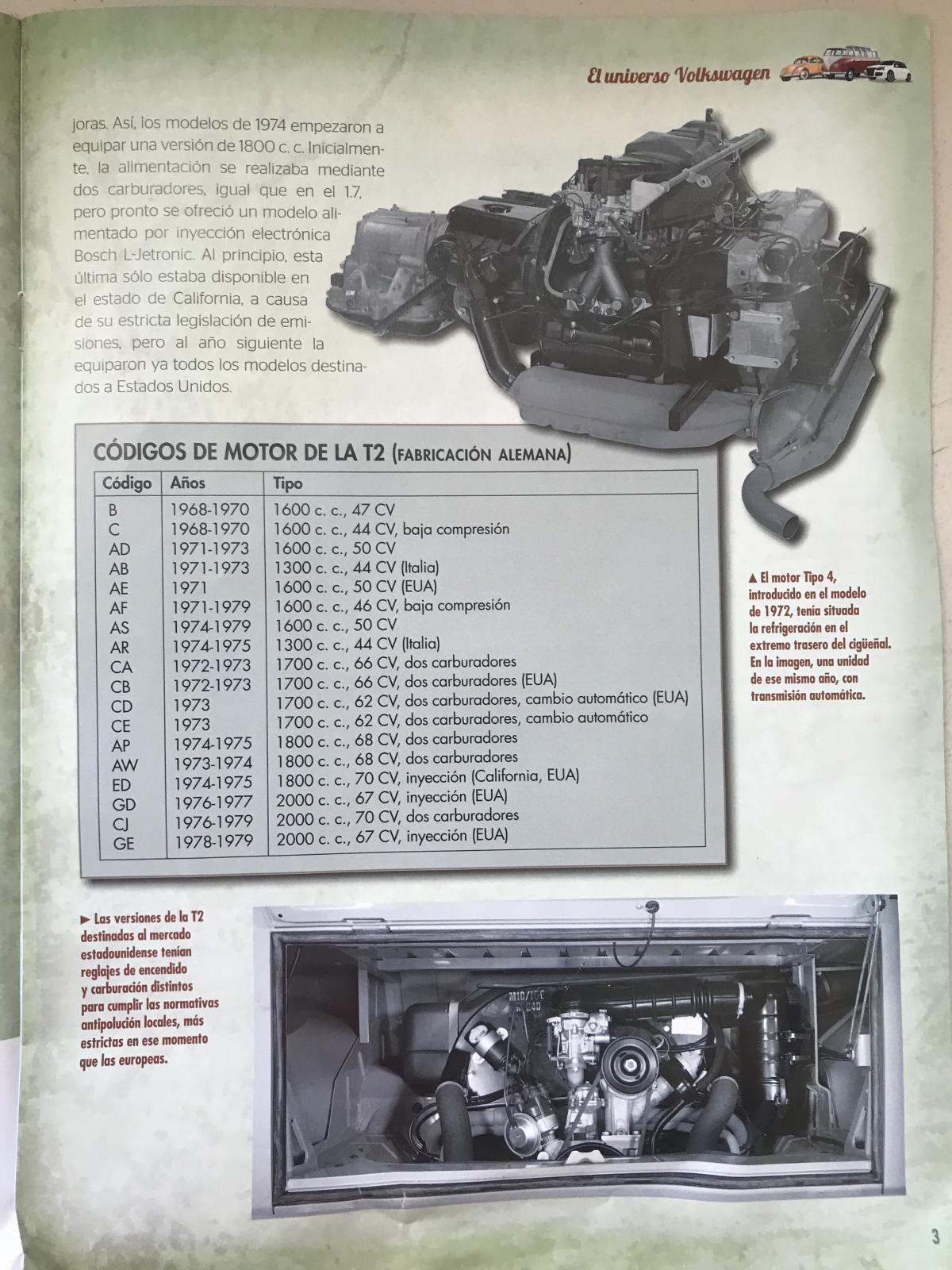 El universo Volkswagen

joras. Así, los modelos de 1974 empezaron a equipar una versión de 1800 c. c. Inicialmente, la alimentación se realizaba mediante dos carburadores, igual que en el 1.7, pero pronto se ofreció un modelo alimentado por inyección electrónica Bosch L-Jetronic. Al principio, esta última sólo estaba disponible en el estado de California, a causa de su estricta legislación de emisiones, pero al año siguiente la equiparon ya todos los modelos destinados a Estados Unidos.

CÓDIGOS DE MOTOR DE LA T2 (FABRICACIÓN ALEMANA)

| Código | Años | Tipo |
|---|---|---|
| B | 1968-1970 | 1600 c. c., 47 CV |
| C | 1968-1970 | 1600 c. c., 44 CV, baja compresión |
| AD | 1971-1973 | 1600 c. c., 50 CV |
| AB | 1971-1973 | 1300 c. c., 44 CV (Italia) |
| AE | 1971 | 1600 c. c., 50 CV (EUA) |
| AF | 1971-1979 | 1600 c. c., 46 CV, baja compresión |
| AS | 1974-1979 | 1600 c. c., 50 CV |
| AR | 1974-1975 | 1300 c. c., 44 CV (Italia) |
| CA | 1972-1973 | 1700 c. c., 66 CV, dos carburadores |
| CB | 1972-1973 | 1700 c. c., 66 CV, dos carburadores (EUA) |
| CD | 1973 | 1700 c. c., 62 CV, dos carburadores, cambio automático (EUA) |
| CE | 1973 | 1700 c. c., 62 CV, dos carburadores, cambio automático |
| AP | 1974-1975 | 1800 c. c., 68 CV, dos carburadores |
| AW | 1973-1974 | 1800 c. c., 68 CV, dos carburadores |
| ED | 1974-1975 | 1800 c. c., 70 CV, inyección (California, EUA) |
| GD | 1976-1977 | 2000 c. c., 67 CV, inyección (EUA) |
| CJ | 1976-1979 | 2000 c. c., 70 CV, dos carburadores |
| GE | 1978-1979 | 2000 c. c., 67 CV, inyección (EUA) |

▲ El motor Tipo 4, introducido en el modelo de 1972, tenía situada la refrigeración en el extremo trasero del cigüeñal. En la imagen, una unidad de ese mismo año, con transmisión automática.

► Las versiones de la T2 destinadas al mercado estadounidense tenían reglajes de encendido y carburación distintos para cumplir las normativas antipolución locales, más estrictas en ese momento que las europeas.

3